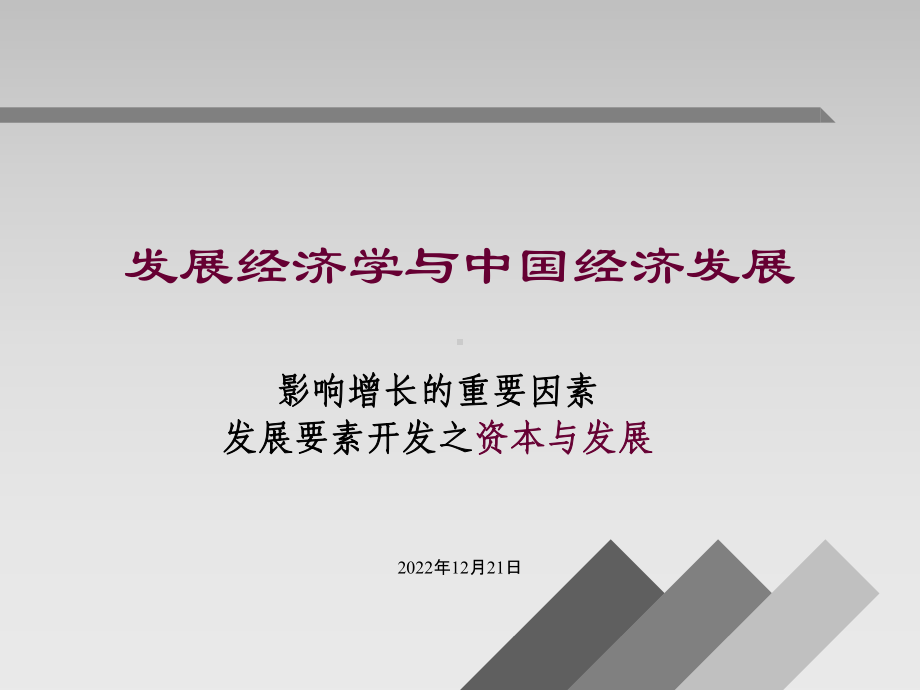 发展经济学与中国经济发展

影响增长的重要因素
发展要素开发之资本与发展

2022年12月21日